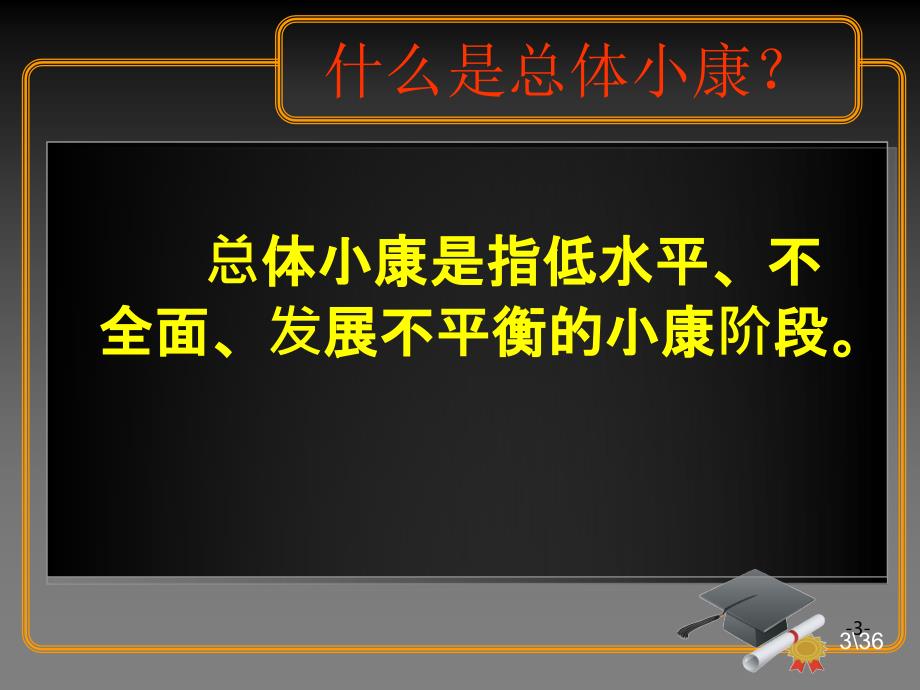 什么是总体小康？

总体小康是指低水平、不全面、发展不平衡的小康阶段。

-3-
3\36